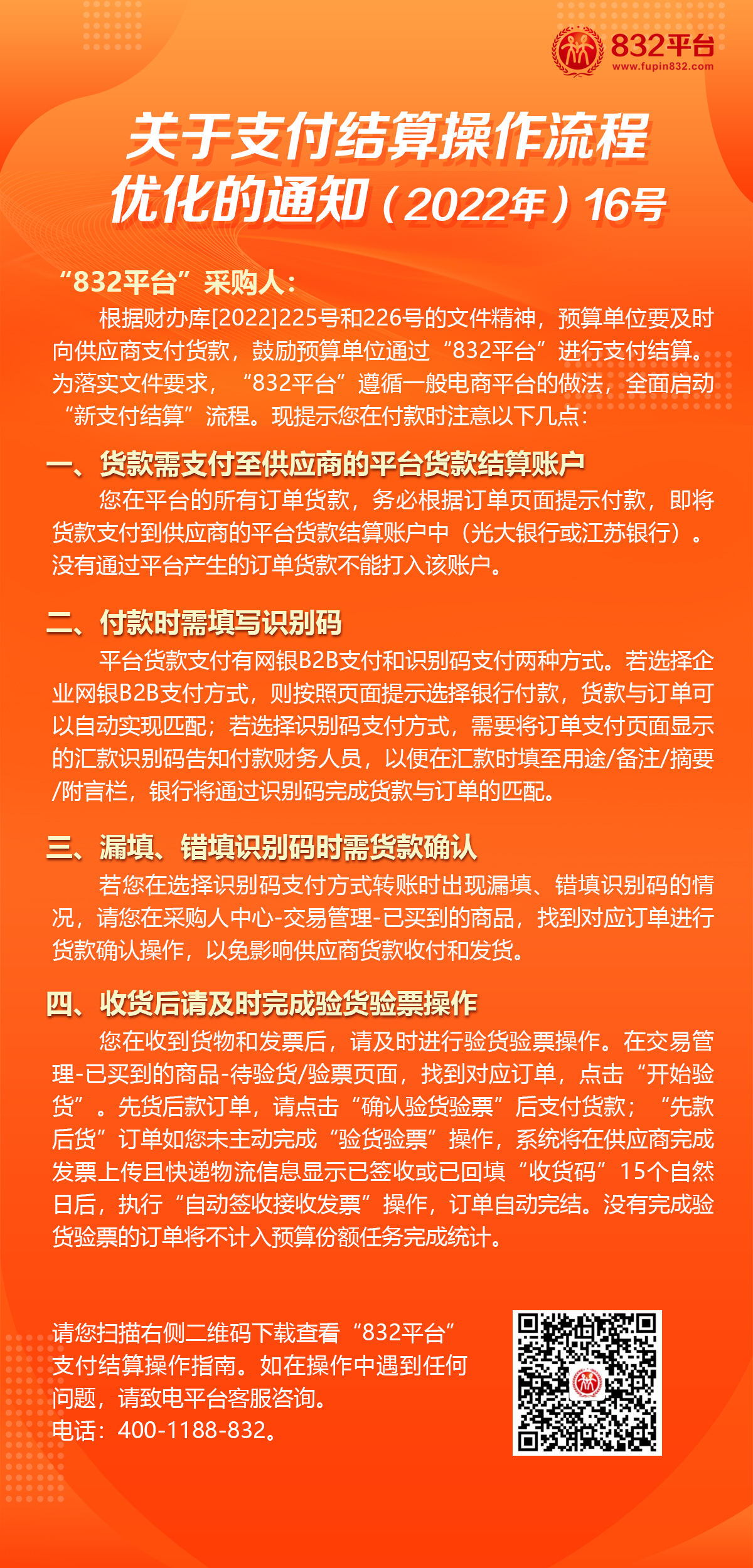 832平台
www.fupin832.com

关于支付结算操作流程优化的通知（2022年）16号

“832平台”采购人：

根据财办库[2022]225号和226号的文件精神，预算单位要及时向供应商支付货款，鼓励预算单位通过“832平台”进行支付结算。为落实文件要求，“832平台”遵循一般电商平台的做法，全面启动“新支付结算”流程。现提示您在付款时注意以下几点：

一、货款需支付至供应商的平台货款结算账户

您在平台的所有订单货款，务必根据订单页面提示付款，即将货款支付到供应商的平台货款结算账户中（光大银行或江苏银行）。没有通过平台产生的订单货款不能打入该账户。

二、付款时需填写识别码

平台货款支付有网银B2B支付和识别码支付两种方式。若选择企业网银B2B支付方式，则按照页面提示选择银行付款，货款与订单可以自动实现匹配；若选择识别码支付方式，需要将订单支付页面显示的汇款识别码告知付款财务人员，以便在汇款时填至用途/备注/摘要/附言栏，银行将通过识别码完成货款与订单的匹配。

三、漏填、错填识别码时需货款确认

若您在选择识别码支付方式转账时出现漏填、错填识别码的情况，请您在采购人中心-交易管理-已买到的商品，找到对应订单进行货款确认操作，以免影响供应商货款收付和发货。

四、收货后请及时完成验货验票操作

您在收到货物和发票后，请及时进行验货验票操作。在交易管理-已买到的商品-待验货/验票页面，找到对应订单，点击“开始验货”。先货后款订单，请点击“确认验货验票”后支付货款；“先款后货”订单如您未主动完成“验货验票”操作，系统将在供应商完成发票上传且快递物流信息显示已签收或已回填“收货码”15个自然日后，执行“自动签收接收发票”操作，订单自动完结。没有完成验货验票的订单将不计入预算份额任务完成统计。

请您扫描右侧二维码下载查看“832平台”支付结算操作指南。如在操作中遇到任何问题，请致电平台客服咨询。
电话：400-1188-832。